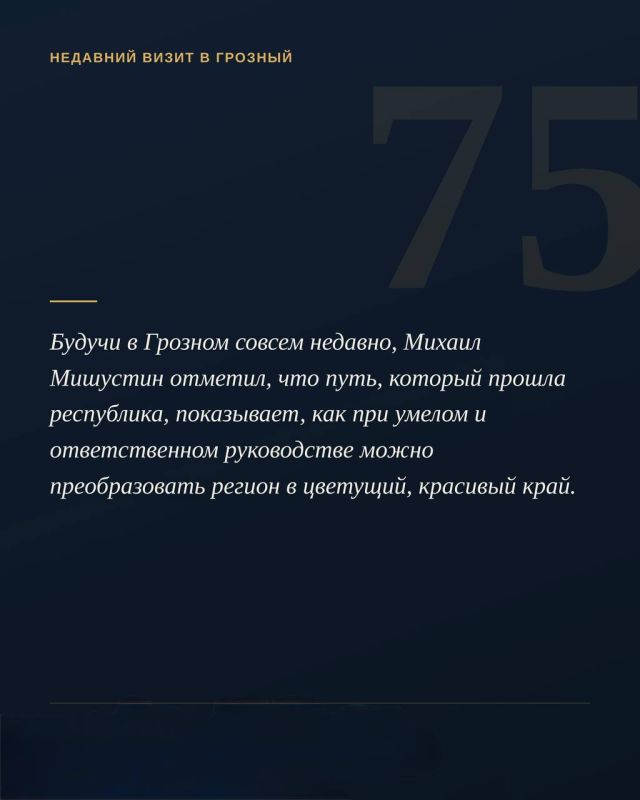 НЕДАВНИЙ ВИЗИТ В ГРОЗНЫЙ

75

Будучи в Грозном совсем недавно, Михаил Мишустин отметил, что путь, который прошла республика, показывает, как при умелом и ответственном руководстве можно преобразовать регион в цветущий, красивый край.